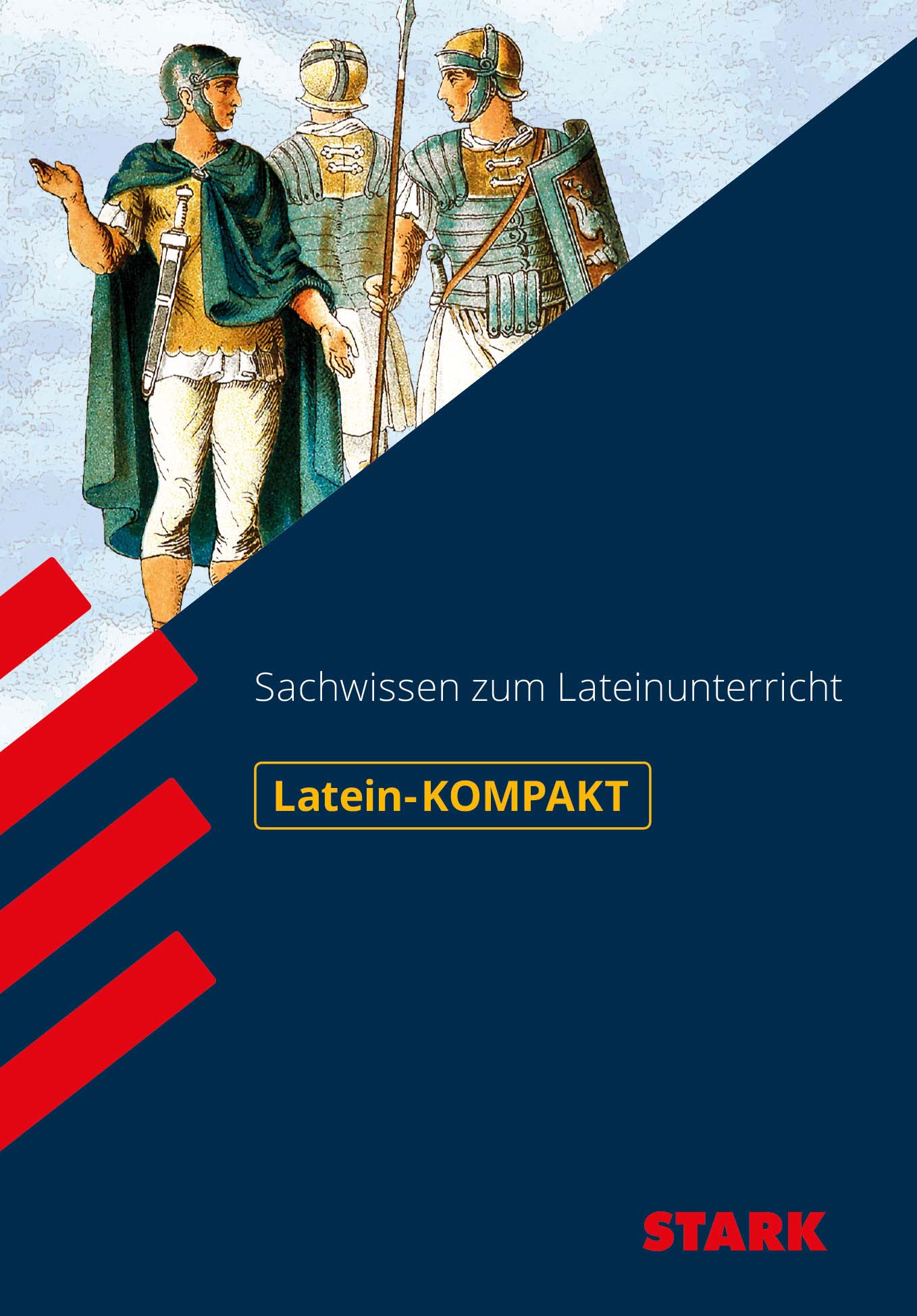 Sachwissen zum Lateinunterricht

Latein-KOMPAKT

STARK